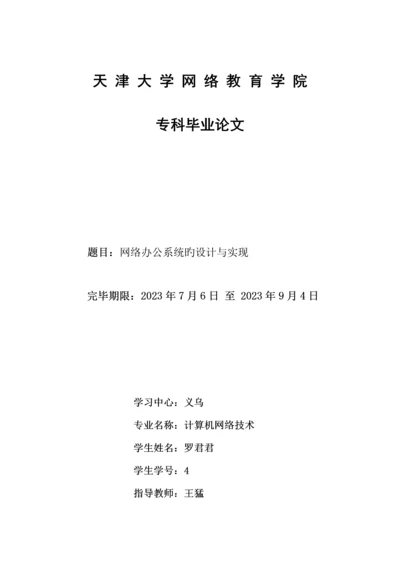 天津大学网络教育学院

专科毕业论文

题目：网络办公系统旳设计与实现

完毕期限：2023 年 7 月 6 日 至 2023 年 9 月 4 日

学习中心：义乌

专业名称：计算机网络技术

学生姓名：罗君君

学生学号：4

指导教师：王猛